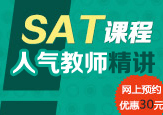 SAT课程
人气教师精讲
网上预约
优惠30元